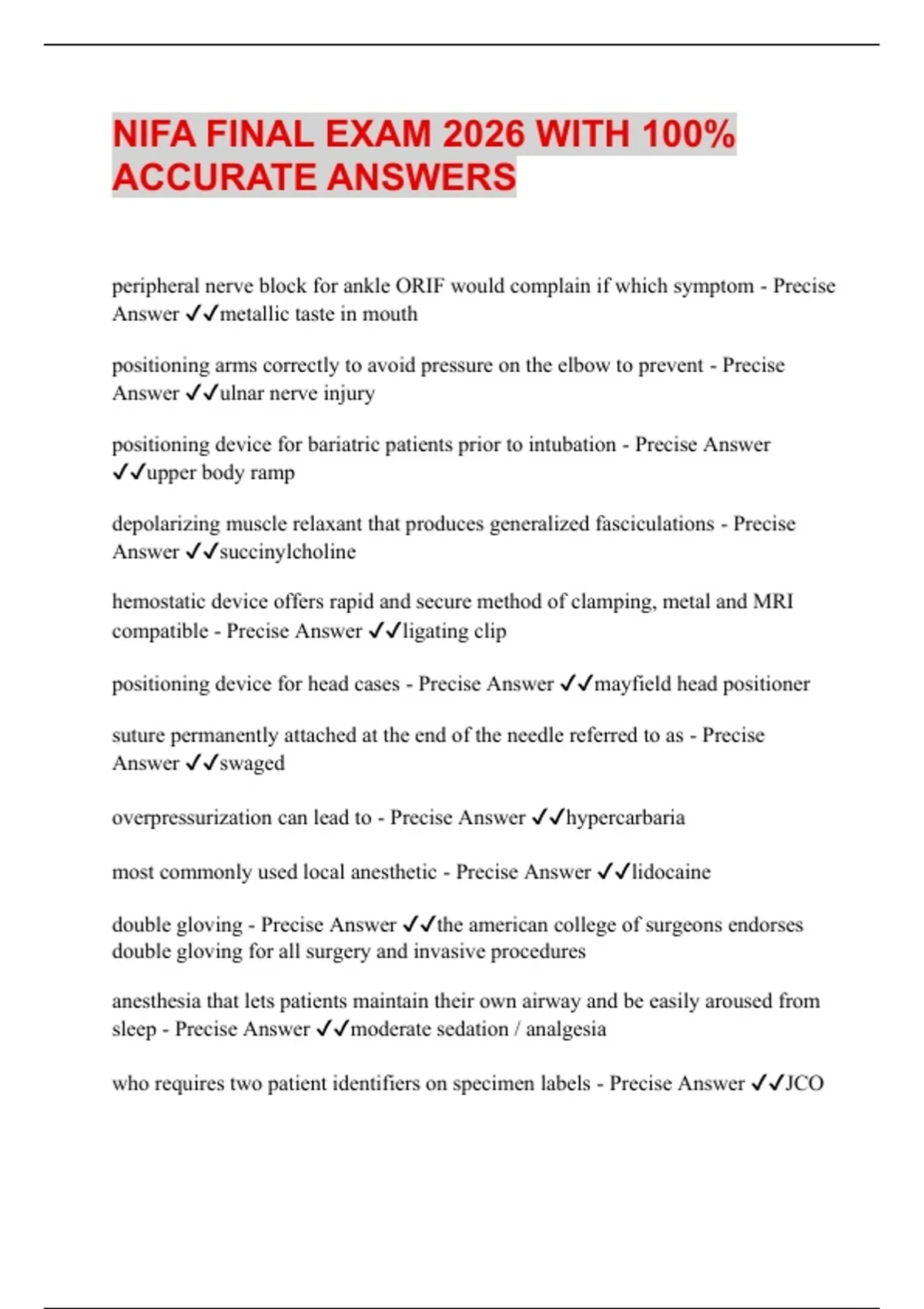 NIFA FINAL EXAM 2026 WITH 100% ACCURATE ANSWERS

peripheral nerve block for ankle ORIF would complain if which symptom - Precise Answer ✓✓metallic taste in mouth

positioning arms correctly to avoid pressure on the elbow to prevent - Precise Answer ✓✓ulnar nerve injury

positioning device for bariatric patients prior to intubation - Precise Answer ✓✓upper body ramp

depolarizing muscle relaxant that produces generalized fasciculations - Precise Answer ✓✓succinylcholine

hemostatic device offers rapid and secure method of clamping, metal and MRI compatible - Precise Answer ✓✓ligating clip

positioning device for head cases - Precise Answer ✓✓mayfield head positioner

suture permanently attached at the end of the needle referred to as - Precise Answer ✓✓swaged

overpressurization can lead to - Precise Answer ✓✓hypercarbaria

most commonly used local anesthetic - Precise Answer ✓✓lidocaine

double gloving - Precise Answer ✓✓the american college of surgeons endorses double gloving for all surgery and invasive procedures

anesthesia that lets patients maintain their own airway and be easily aroused from sleep - Precise Answer ✓✓moderate sedation / analgesia

who requires two patient identifiers on specimen labels - Precise Answer ✓✓JCO